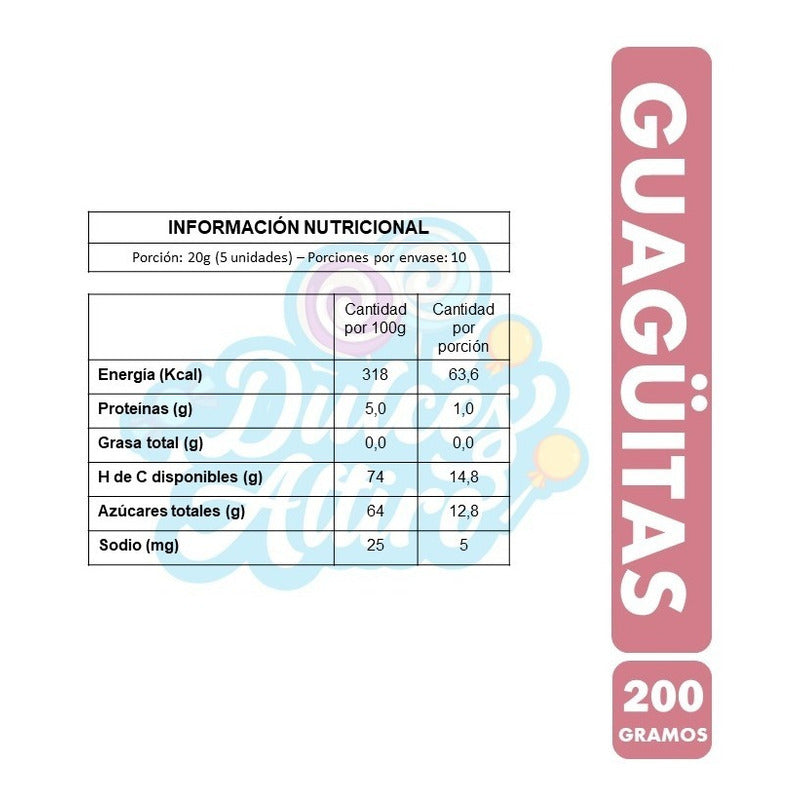 INFORMACIÓN NUTRICIONAL

Porción: 20g (5 unidades) – Porciones por envase: 10

| | Cantidad por 100g | Cantidad por porción |
|---|---|---|
| Energía (Kcal) | 318 | 63,6 |
| Proteínas (g) | 5,0 | 1,0 |
| Grasa total (g) | 0,0 | 0,0 |
| H de C disponibles (g) | 74 | 14,8 |
| Azúcares totales (g) | 64 | 12,8 |
| Sodio (mg) | 25 | 5 |

Dulces Altiro

GUAGÜITAS

200 GRAMOS